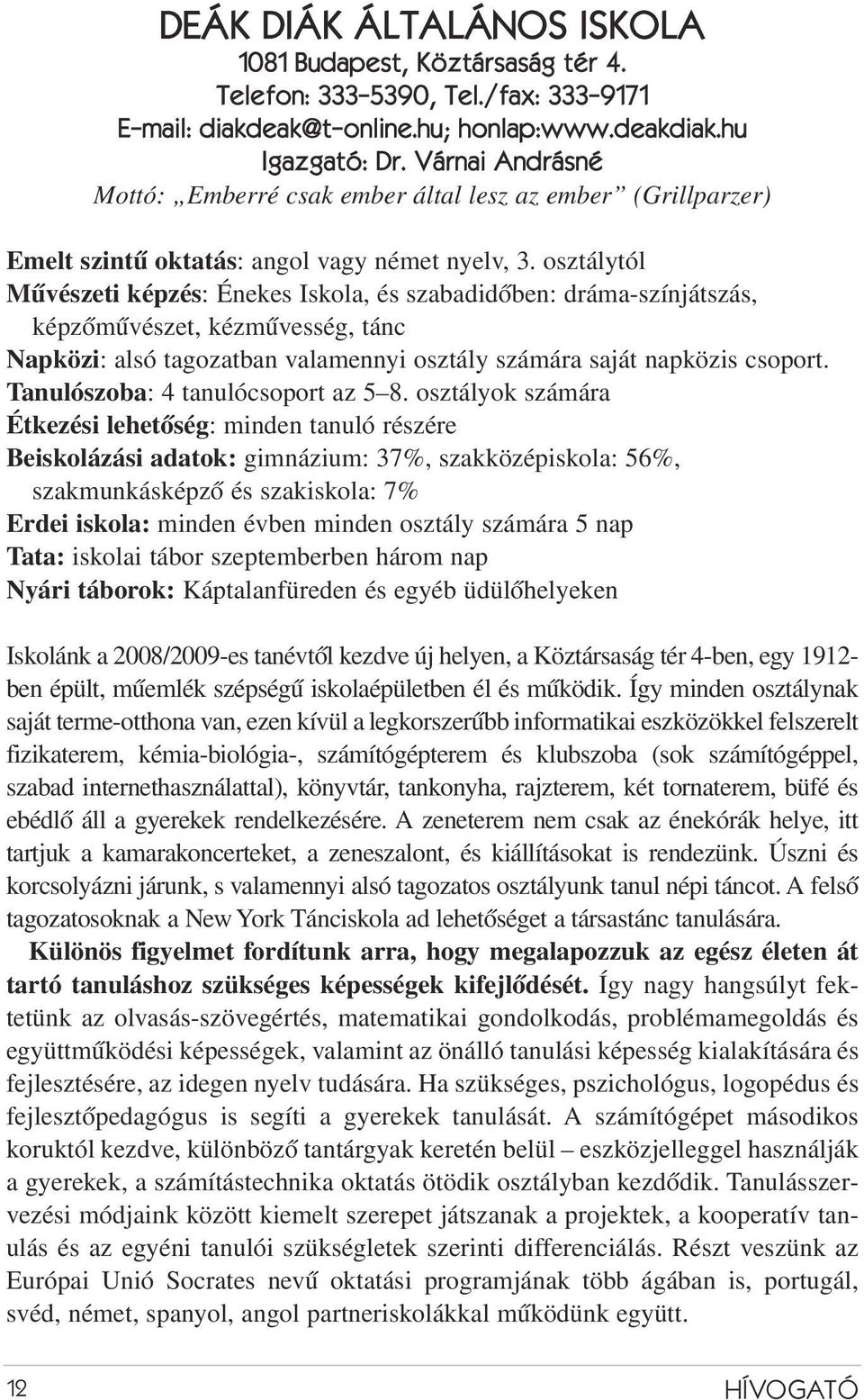 DEÁK DIÁK ÁLTALÁNOS ISKOLA
1081 Budapest, Köztársaság tér 4.
Telefon: 333-5390, Tel./fax: 333-9171
E-mail: diakdeak@t-online.hu; honlap:www.deakdiak.hu
Igazgató: Dr. Várnai Andrásné
Mottó: „Emberré csak ember által lesz az ember” (Grillparzer)

Emelt szintű oktatás: angol vagy német nyelv, 3. osztálytól
Művészeti képzés: Énekes Iskola, és szabadidőben: dráma-színjátszás, képzőművészet, kézművesség, tánc
Napközi: alsó tagozatban valamennyi osztály számára saját napközis csoport.
Tanulószoba: 4 tanulócsoport az 5–8. osztályok számára
Étkezési lehetőség: minden tanuló részére
Beiskolázási adatok: gimnázium: 37%, szakközépiskola: 56%, szakmunkásképző és szakiskola: 7%
Erdei iskola: minden évben minden osztály számára 5 nap
Tata: iskolai tábor szeptemberben három nap
Nyári táborok: Káptalanfüreden és egyéb üdülőhelyeken

Iskolánk a 2008/2009-es tanévtől kezdve új helyen, a Köztársaság tér 4-ben, egy 1912-ben épült, műemlék szépségű iskolaépületben él és működik. Így minden osztálynak saját terme-otthona van, ezen kívül a legkorszerűbb informatikai eszközökkel felszerelt fizikaterem, kémia-biológia-, számítógépterem és klubszoba (sok számítógéppel, szabad internethasználattal), könyvtár, tankonyha, rajzterem, két tornaterem, büfé és ebédlő áll a gyerekek rendelkezésére. A zeneterem nem csak az énekórák helye, itt tartjuk a kamarakoncerteket, a zeneszalont, és kiállításokat is rendezünk. Úszni és korcsolyázni járunk, s valamennyi alsó tagozatos osztályunk tanul népi táncot. A felső tagozatosoknak a New York Tánciskola ad lehetőséget a társastánc tanulására.
Különös figyelmet fordítunk arra, hogy megalapozzuk az egész életen át tartó tanuláshoz szükséges képességek kifejlődését. Így nagy hangsúlyt fektetünk az olvasás-szövegértés, matematikai gondolkodás, problémamegoldás és együttműködési képességek, valamint az önálló tanulási képesség kialakítására és fejlesztésére, az idegen nyelv tudására. Ha szükséges, pszichológus, logopédus és fejlesztőpedagógus is segíti a gyerekek tanulását. A számítógépet másodikos koruktól kezdve, különböző tantárgyak keretén belül – eszközjelleggel használják a gyerekek, a számítástechnika oktatás ötödik osztályban kezdődik. Tanulásszervezési módjaink között kiemelt szerepet játszanak a projektek, a kooperatív tanulás és az egyéni tanulói szükségletek szerinti differenciálás. Részt veszünk az Európai Unió Socrates nevű oktatási programjának több ágában is, portugál, svéd, német, spanyol, angol partneriskolákkal működünk együtt.

12 HÍVOGATÓ